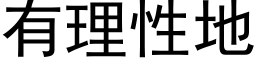 有理性地